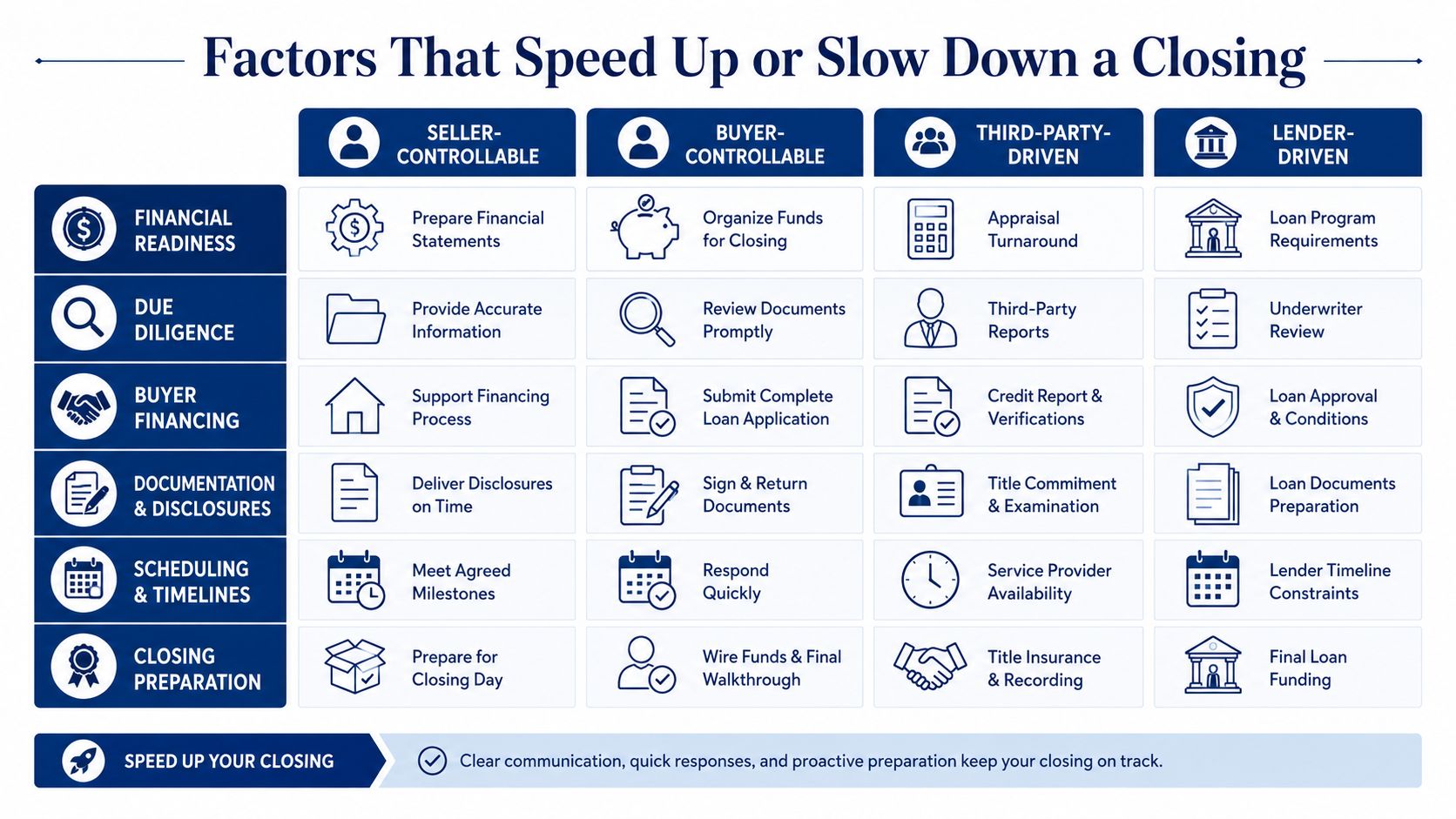 Factors That Speed Up or Slow Down a Closing

| | SELLER-CONTROLLABLE | BUYER-CONTROLLABLE | THIRD-PARTY-DRIVEN | LENDER-DRIVEN |
|---|---|---|---|---|
| FINANCIAL READINESS | Prepare Financial Statements | Organize Funds for Closing | Appraisal Turnaround | Loan Program Requirements |
| DUE DILIGENCE | Provide Accurate Information | Review Documents Promptly | Third-Party Reports | Underwriter Review |
| BUYER FINANCING | Support Financing Process | Submit Complete Loan Application | Credit Report & Verifications | Loan Approval & Conditions |
| DOCUMENTATION & DISCLOSURES | Deliver Disclosures on Time | Sign & Return Documents | Title Commiment & Examination | Loan Documents Preparation |
| SCHEDULING & TIMELINES | Meet Agreed Milestones | Respond Quickly | Service Provider Availability | Lender Timeline Constraints |
| CLOSING PREPARATION | Prepare for Closing Day | Wire Funds & Final Walkthrough | Title Insurance & Recording | Final Loan Funding |

SPEED UP YOUR CLOSING

Clear communication, quick responses, and proactive preparation keep your closing on track.